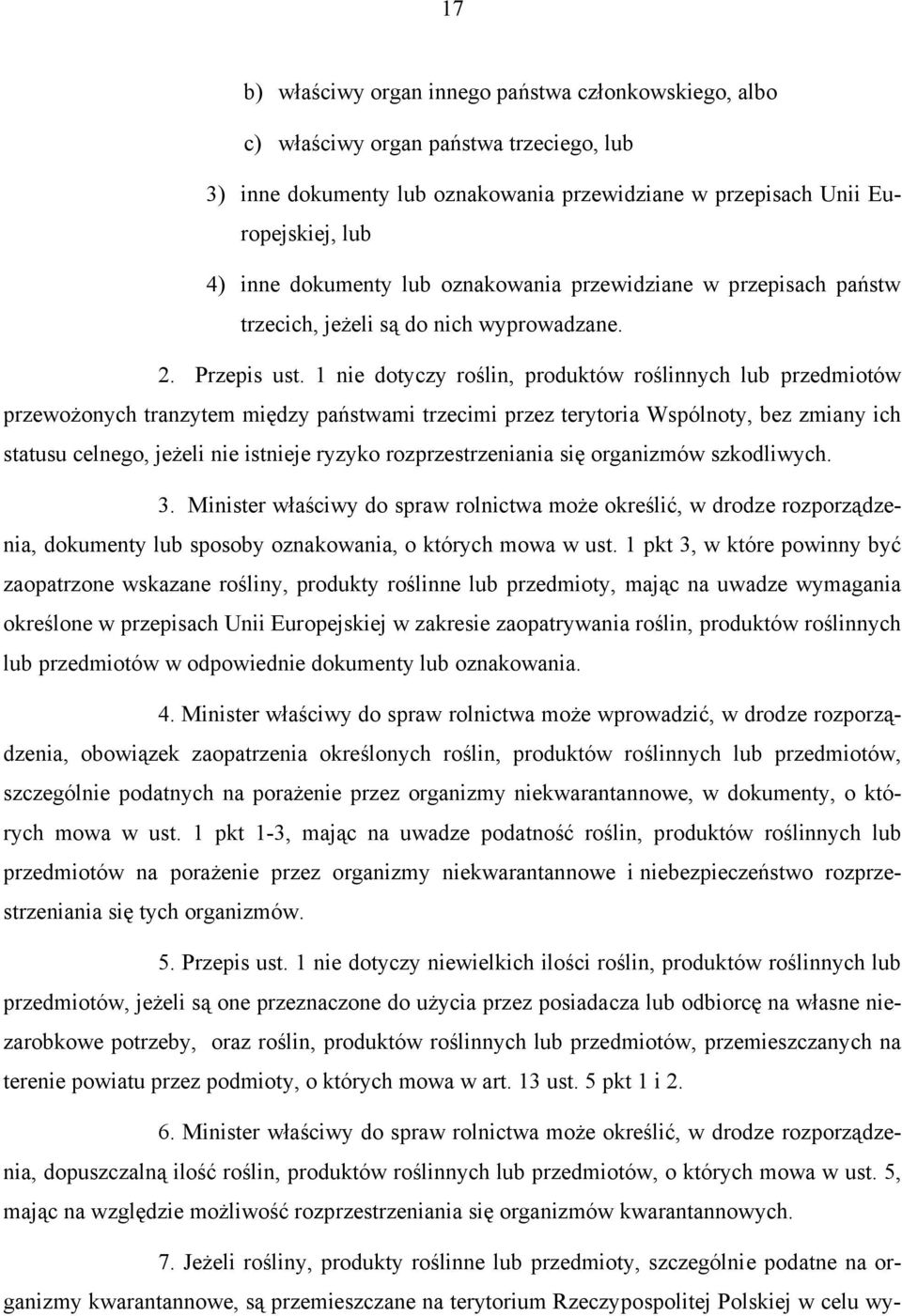 17

b) właściwy organ innego państwa członkowskiego, albo

c) właściwy organ państwa trzeciego, lub

3) inne dokumenty lub oznakowania przewidziane w przepisach Unii Europejskiej, lub

4) inne dokumenty lub oznakowania przewidziane w przepisach państw trzecich, jeżeli są do nich wyprowadzane.

2. Przepis ust. 1 nie dotyczy roślin, produktów roślinnych lub przedmiotów przewożonych tranzytem między państwami trzecimi przez terytoria Wspólnoty, bez zmiany ich statusu celnego, jeżeli nie istnieje ryzyko rozprzestrzeniania się organizmów szkodliwych.

3. Minister właściwy do spraw rolnictwa może określić, w drodze rozporządzenia, dokumenty lub sposoby oznakowania, o których mowa w ust. 1 pkt 3, w które powinny być zaopatrzone wskazane rośliny, produkty roślinne lub przedmioty, mając na uwadze wymagania określone w przepisach Unii Europejskiej w zakresie zaopatrywania roślin, produktów roślinnych lub przedmiotów w odpowiednie dokumenty lub oznakowania.

4. Minister właściwy do spraw rolnictwa może wprowadzić, w drodze rozporządzenia, obowiązek zaopatrzenia określonych roślin, produktów roślinnych lub przedmiotów, szczególnie podatnych na porażenie przez organizmy niekwarantannowe, w dokumenty, o których mowa w ust. 1 pkt 1-3, mając na uwadze podatność roślin, produktów roślinnych lub przedmiotów na porażenie przez organizmy niekwarantannowe i niebezpieczeństwo rozprzestrzeniania się tych organizmów.

5. Przepis ust. 1 nie dotyczy niewielkich ilości roślin, produktów roślinnych lub przedmiotów, jeżeli są one przeznaczone do użycia przez posiadacza lub odbiorcę na własne niezarobkowe potrzeby, oraz roślin, produktów roślinnych lub przedmiotów, przemieszczanych na terenie powiatu przez podmioty, o których mowa w art. 13 ust. 5 pkt 1 i 2.

6. Minister właściwy do spraw rolnictwa może określić, w drodze rozporządzenia, dopuszczalną ilość roślin, produktów roślinnych lub przedmiotów, o których mowa w ust. 5, mając na względzie możliwość rozprzestrzeniania się organizmów kwarantannowych.

7. Jeżeli rośliny, produkty roślinne lub przedmioty, szczególnie podatne na organizmy kwarantannowe, są przemieszczane na terytorium Rzeczypospolitej Polskiej w celu wy-